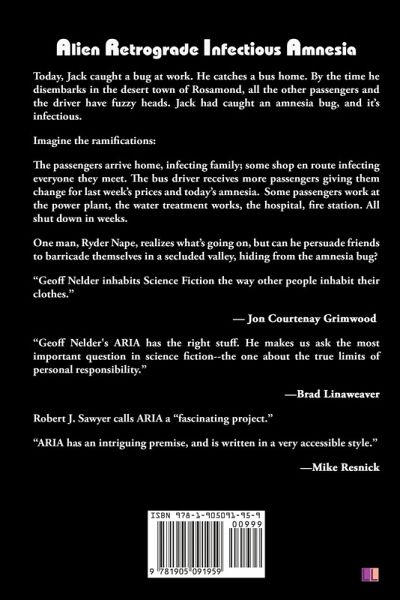 Alien Retrograde Infectious Amnesia

Today, Jack caught a bug at work. He catches a bus home. By the time he disembarks in the desert town of Rosamond, all the other passengers and the driver have fuzzy heads. Jack had caught an amnesia bug, and it's infectious.

Imagine the ramifications:

The passengers arrive home, infecting family; some shop en route infecting everyone they meet. The bus driver receives more passengers giving them change for last week's prices and today's amnesia. Some passengers work at the power plant, the water treatment works, the hospital, fire station. All shut down in weeks.

One man, Ryder Nape, realizes what's going on, but can he persuade friends to barricade themselves in a secluded valley, hiding from the amnesia bug?

"Geoff Nelder inhabits Science Fiction the way other people inhabit their clothes."

— Jon Courtenay Grimwood

"Geoff Nelder's ARIA has the right stuff. He makes us ask the most important question in science fiction--the one about the true limits of personal responsibility."

—Brad Linaweaver

Robert J. Sawyer calls ARIA a "fascinating project."

"ARIA has an intriguing premise, and is written in a very accessible style."

—Mike Resnick

ISBN 978-1-905091-95-9

00999

9 781905 091959